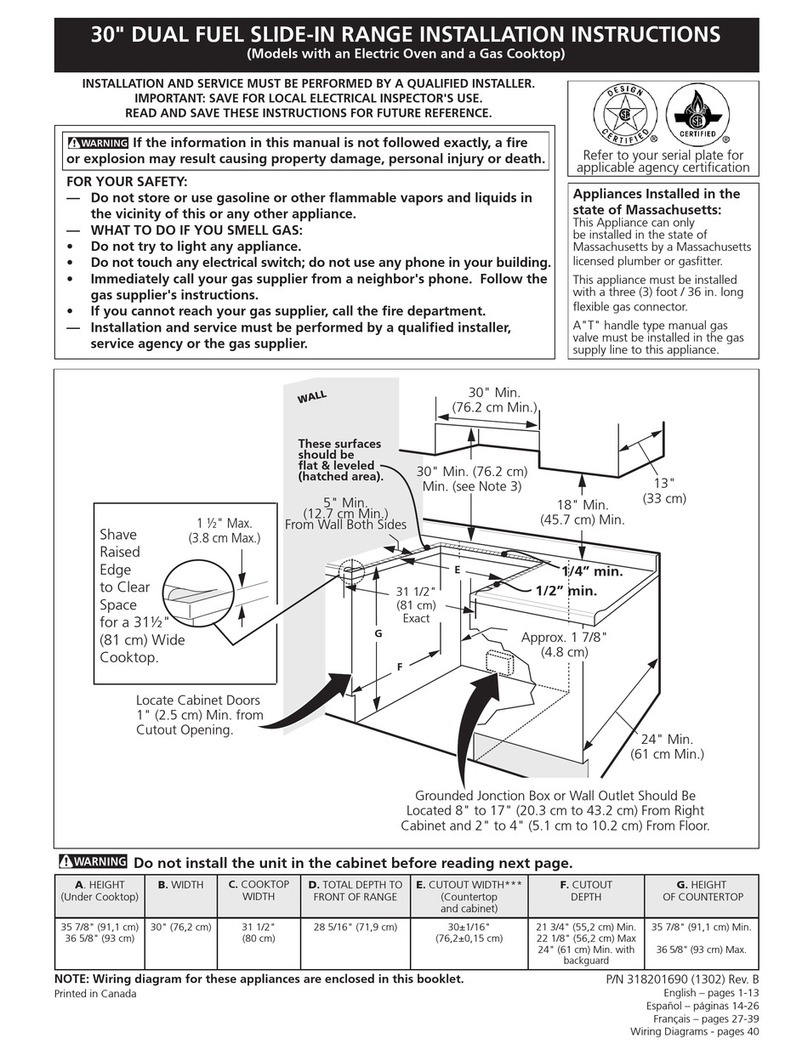 30" DUAL FUEL SLIDE-IN RANGE INSTALLATION INSTRUCTIONS
(Models with an Electric Oven and a Gas Cooktop)

INSTALLATION AND SERVICE MUST BE PERFORMED BY A QUALIFIED INSTALLER.
IMPORTANT: SAVE FOR LOCAL ELECTRICAL INSPECTOR'S USE.
READ AND SAVE THESE INSTRUCTIONS FOR FUTURE REFERENCE.

DESIGN CERTIFIED CERTIFIED
Refer to your serial plate for applicable agency certification

WARNING If the information in this manual is not followed exactly, a fire or explosion may result causing property damage, personal injury or death.

FOR YOUR SAFETY:
— Do not store or use gasoline or other flammable vapors and liquids in the vicinity of this or any other appliance.
— WHAT TO DO IF YOU SMELL GAS:
• Do not try to light any appliance.
• Do not touch any electrical switch; do not use any phone in your building.
• Immediately call your gas supplier from a neighbor's phone. Follow the gas supplier's instructions.
• If you cannot reach your gas supplier, call the fire department.
— Installation and service must be performed by a qualified installer, service agency or the gas supplier.

Appliances Installed in the state of Massachusetts:
This Appliance can only be installed in the state of Massachusetts by a Massachusetts licensed plumber or gasfitter.

This appliance must be installed with a three (3) foot / 36 in. long flexible gas connector.

A"T" handle type manual gas valve must be installed in the gas supply line to this appliance.

WALL
30" Min. (76.2 cm Min.)
These surfaces should be flat & leveled (hatched area).
30" Min. (76.2 cm) Min. (see Note 3)
13" (33 cm)
5" Min. (12.7 cm Min.) From Wall Both Sides
18" Min. (45.7 cm) Min.
1 ½" Max. (3.8 cm Max.)
Shave Raised Edge to Clear Space for a 31½" (81 cm) Wide Cooktop.
E
1/4" min.
1/2" min.
31 1/2" (81 cm) Exact
G
F
Approx. 1 7/8" (4.8 cm)
Locate Cabinet Doors 1" (2.5 cm) Min. from Cutout Opening.
24" Min. (61 cm Min.)
Grounded Jonction Box or Wall Outlet Should Be Located 8" to 17" (20.3 cm to 43.2 cm) From Right Cabinet and 2" to 4" (5.1 cm to 10.2 cm) From Floor.

WARNING Do not install the unit in the cabinet before reading next page.

| A. HEIGHT (Under Cooktop) | B. WIDTH | C. COOKTOP WIDTH | D. TOTAL DEPTH TO FRONT OF RANGE | E. CUTOUT WIDTH*** (Countertop and cabinet) | F. CUTOUT DEPTH | G. HEIGHT OF COUNTERTOP |
|---|---|---|---|---|---|---|
| 35 7/8" (91,1 cm) 36 5/8" (93 cm) | 30" (76,2 cm) | 31 1/2" (80 cm) | 28 5/16" (71,9 cm) | 30±1/16" (76,2±0,15 cm) | 21 3/4" (55,2 cm) Min. 22 1/8" (56,2 cm) Max 24" (61 cm) Min. with backguard | 35 7/8" (91,1 cm) Min. 36 5/8" (93 cm) Max. |

NOTE: Wiring diagram for these appliances are enclosed in this booklet.
Printed in Canada
P/N 318201690 (1302) Rev. B
English – pages 1-13
Español – páginas 14-26
Français – pages 27-39
Wiring Diagrams - pages 40